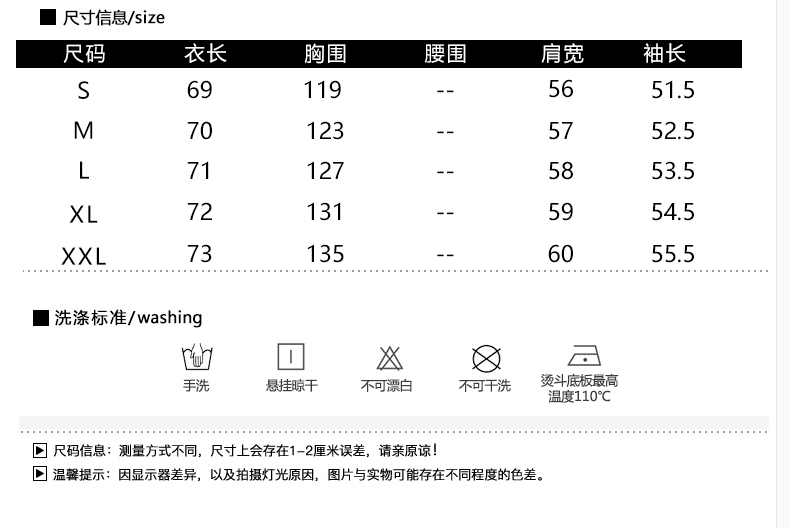 ■ 尺寸信息/size

| 尺码 | 衣长 | 胸围 | 腰围 | 肩宽 | 袖长 |
|---|---|---|---|---|---|
| S | 69 | 119 | -- | 56 | 51.5 |
| M | 70 | 123 | -- | 57 | 52.5 |
| L | 71 | 127 | -- | 58 | 53.5 |
| XL | 72 | 131 | -- | 59 | 54.5 |
| XXL | 73 | 135 | -- | 60 | 55.5 |

■ 洗涤标准/washing

手洗

悬挂晾干

不可漂白

不可干洗

烫斗底板最高温度110℃

▶ 尺码信息：测量方式不同，尺寸上会存在1-2厘米误差，请亲原谅！

▶ 温馨提示：因显示器差异，以及拍摄灯光原因，图片与实物可能存在不同程度的色差。